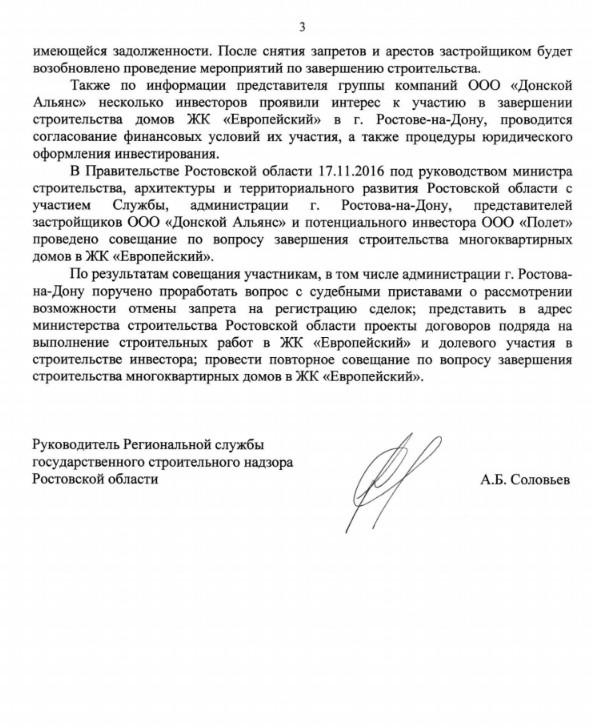 3

имеющейся задолженности. После снятия запретов и арестов застройщиком будет возобновлено проведение мероприятий по завершению строительства.

Также по информации представителя группы компаний ООО «Донской Альянс» несколько инвесторов проявили интерес к участию в завершении строительства домов ЖК «Европейский» в г. Ростове-на-Дону, проводится согласование финансовых условий их участия, а также процедуры юридического оформления инвестирования.

В Правительстве Ростовской области 17.11.2016 под руководством министра строительства, архитектуры и территориального развития Ростовской области с участием Службы, администрации г. Ростова-на-Дону, представителей застройщиков ООО «Донской Альянс» и потенциального инвестора ООО «Полет» проведено совещание по вопросу завершения строительства многоквартирных домов в ЖК «Европейский».

По результатам совещания участникам, в том числе администрации г. Ростова-на-Дону поручено проработать вопрос с судебными приставами о рассмотрении возможности отмены запрета на регистрацию сделок; представить в адрес министерства строительства Ростовской области проекты договоров подряда на выполнение строительных работ в ЖК «Европейский» и долевого участия в строительстве инвестора; провести повторное совещание по вопросу завершения строительства многоквартирных домов в ЖК «Европейский».

Руководитель Региональной службы государственного строительного надзора Ростовской области

А.Б. Соловьев